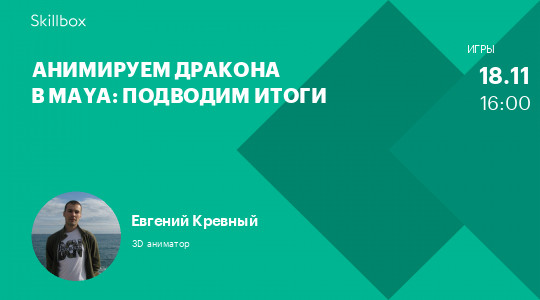 Skillbox

АНИМИРУЕМ ДРАКОНА
В MAYA: ПОДВОДИМ ИТОГИ

ИГРЫ
18.11
16:00

Евгений Кревный
3D аниматор